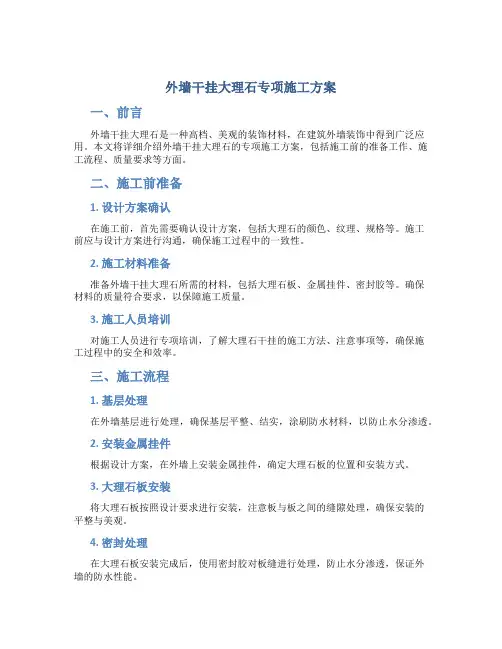 外墙干挂大理石专项施工方案

一、前言

外墙干挂大理石是一种高档、美观的装饰材料，在建筑外墙装饰中得到广泛应用。本文将详细介绍外墙干挂大理石的专项施工方案，包括施工前的准备工作、施工流程、质量要求等方面。

二、施工前准备

1. 设计方案确认

在施工前，首先需要确认设计方案，包括大理石的颜色、纹理、规格等。施工前应与设计方案进行沟通，确保施工过程中的一致性。

2. 施工材料准备

准备外墙干挂大理石所需的材料，包括大理石板、金属挂件、密封胶等。确保材料的质量符合要求，以保障施工质量。

3. 施工人员培训

对施工人员进行专项培训，了解大理石干挂的施工方法、注意事项等，确保施工过程中的安全和效率。

三、施工流程

1. 基层处理

在外墙基层进行处理，确保基层平整、结实，涂刷防水材料，以防止水分渗透。

2. 安装金属挂件

根据设计方案，在外墙上安装金属挂件，确定大理石板的位置和安装方式。

3. 大理石板安装

将大理石板按照设计要求进行安装，注意板与板之间的缝隙处理，确保安装的平整与美观。

4. 密封处理

在大理石板安装完成后，使用密封胶对板缝进行处理，防止水分渗透，保证外墙的防水性能。